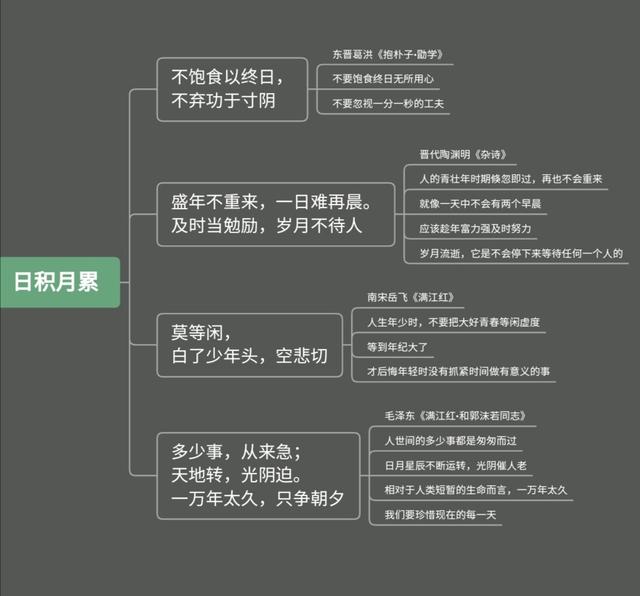 日积月累

不饱食以终日，
不弃功于寸阴

东晋葛洪《抱朴子·勖学》

不要饱食终日无所用心

不要忽视一分一秒的工夫

盛年不重来，一日难再晨。
及时当勉励，岁月不待人

晋代陶渊明《杂诗》

人的青壮年时期倏忽即过，再也不会重来

就像一天中不会有两个早晨

应该趁年富力强及时努力

岁月流逝，它是不会停下来等待任何一个人的

莫等闲，
白了少年头，空悲切

南宋岳飞《满江红》

人生年少时，不要把大好青春等闲虚度

等到年纪大了

才后悔年轻时没有抓紧时间做有意义的事

多少事，从来急；
天地转，光阴迫。
一万年太久，只争朝夕

毛泽东《满江红·和郭沫若同志》

人世间的多少事都是匆匆而过

日月星辰不断运转，光阴催人老

相对于人类短暂的生命而言，一万年太久

我们要珍惜现在的每一天